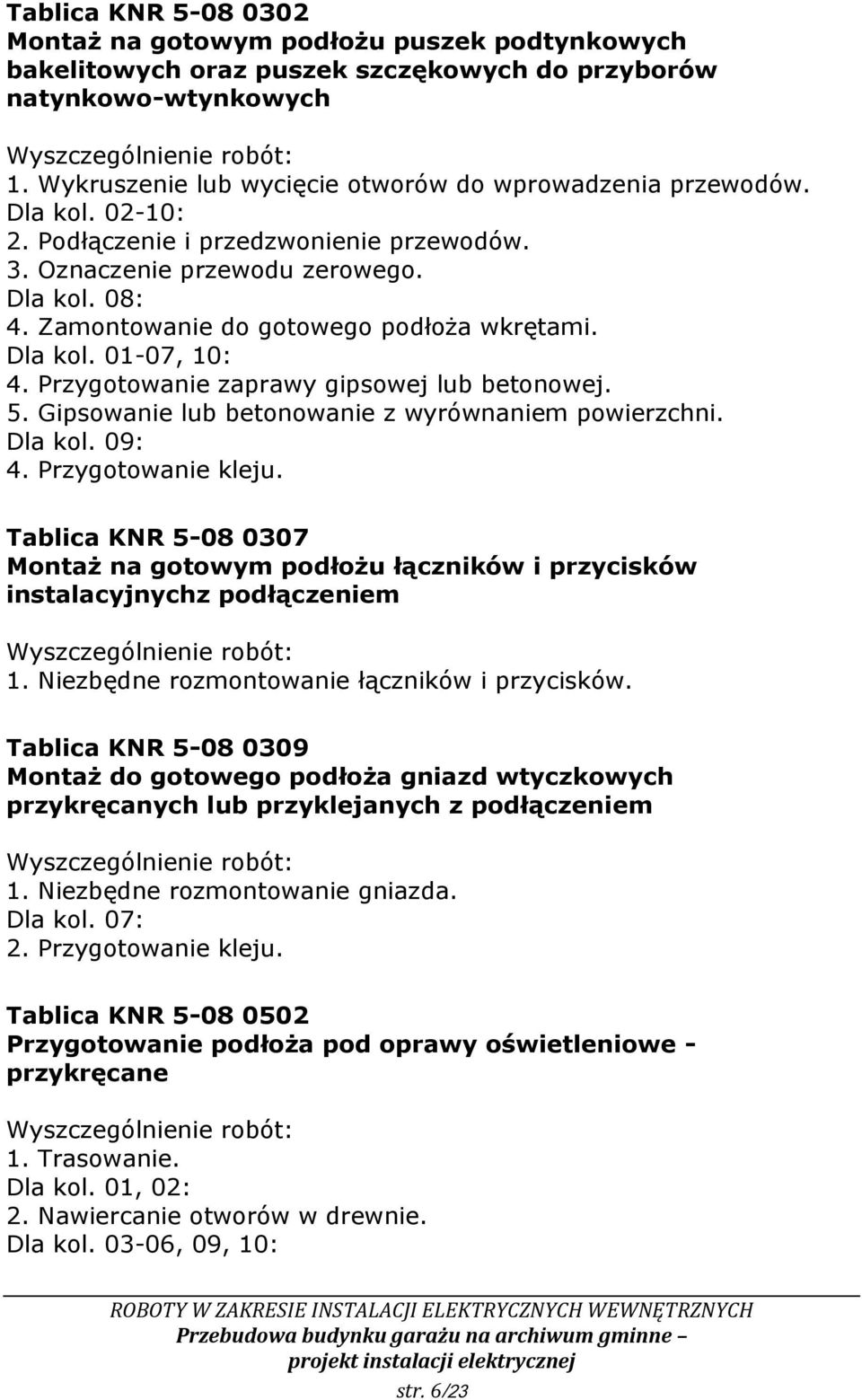 Tablica KNR 5-08 0302
Montaż na gotowym podłożu puszek podtynkowych bakelitowych oraz puszek szczękowych do przyborów natynkowo-wtynkowych

Wyszczególnienie robót:
1. Wykruszenie lub wycięcie otworów do wprowadzenia przewodów.
Dla kol. 02-10:
2. Podłączenie i przedzwonienie przewodów.
3. Oznaczenie przewodu zerowego.
Dla kol. 08:
4. Zamontowanie do gotowego podłoża wkrętami.
Dla kol. 01-07, 10:
4. Przygotowanie zaprawy gipsowej lub betonowej.
5. Gipsowanie lub betonowanie z wyrównaniem powierzchni.
Dla kol. 09:
4. Przygotowanie kleju.

Tablica KNR 5-08 0307
Montaż na gotowym podłożu łączników i przycisków instalacyjnychz podłączeniem

Wyszczególnienie robót:
1. Niezbędne rozmontowanie łączników i przycisków.

Tablica KNR 5-08 0309
Montaż do gotowego podłoża gniazd wtyczkowych przykręcanych lub przyklejanych z podłączeniem

Wyszczególnienie robót:
1. Niezbędne rozmontowanie gniazda.
Dla kol. 07:
2. Przygotowanie kleju.

Tablica KNR 5-08 0502
Przygotowanie podłoża pod oprawy oświetleniowe - przykręcane

Wyszczególnienie robót:
1. Trasowanie.
Dla kol. 01, 02:
2. Nawiercanie otworów w drewnie.
Dla kol. 03-06, 09, 10:

ROBOTY W ZAKRESIE INSTALACJI ELEKTRYCZNYCH WEWNĘTRZNYCH
Przebudowa budynku garażu na archiwum gminne – projekt instalacji elektrycznej
str. 6/23